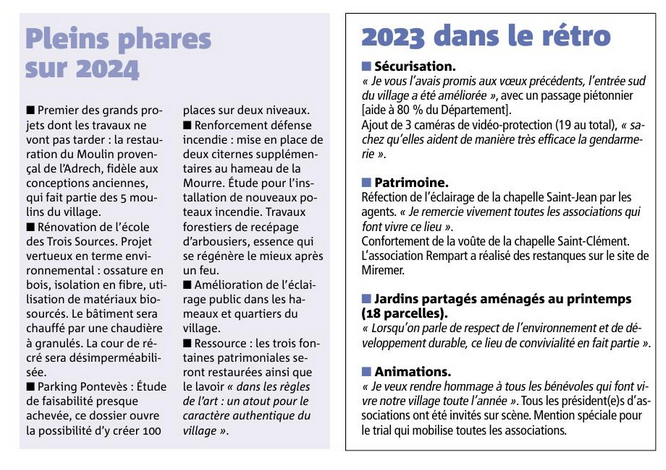 Pleins phares sur 2024

■ Premier des grands projets dont les travaux ne vont pas tarder : la restauration du Moulin provençal de l'Adrech, fidèle aux conceptions anciennes, qui fait partie des 5 moulins du village.
■ Rénovation de l'école des Trois Sources. Projet vertueux en terme environnemental : ossature en bois, isolation en fibre, utilisation de matériaux biosourcés. Le bâtiment sera chauffé par une chaudière à granulés. La cour de récré sera désimperméabilisée.
■ Parking Pontevès : Étude de faisabilité presque achevée, ce dossier ouvre la possibilité d'y créer 100 places sur deux niveaux.
■ Renforcement défense incendie : mise en place de deux citernes supplémentaires au hameau de la Mourre. Étude pour l'installation de nouveaux poteaux incendie. Travaux forestiers de recépage d'arbousiers, essence qui se régénère le mieux après un feu.
■ Amélioration de l'éclairage public dans les hameaux et quartiers du village.
■ Ressource : les trois fontaines patrimoniales seront restaurées ainsi que le lavoir « dans les règles de l'art : un atout pour le caractère authentique du village ».

2023 dans le rétro

■ Sécurisation.
« Je vous l'avais promis aux vœux précédents, l'entrée sud du village a été améliorée », avec un passage piétonnier [aide à 80 % du Département].
Ajout de 3 caméras de vidéo-protection (19 au total), « sachez qu'elles aident de manière très efficace la gendarmerie ».

■ Patrimoine.
Réfection de l'éclairage de la chapelle Saint-Jean par les agents. « Je remercie vivement toutes les associations qui font vivre ce lieu ».
Confortement de la voûte de la chapelle Saint-Clément.
L'association Rempart a réalisé des restanques sur le site de Miremer.

■ Jardins partagés aménagés au printemps (18 parcelles).
« Lorsqu'on parle de respect de l'environnement et de développement durable, ce lieu de convivialité en fait partie ».

■ Animations.
« Je veux rendre hommage à tous les bénévoles qui font vivre notre village toute l'année ». Tous les président(e)s d'associations ont été invités sur scène. Mention spéciale pour le trial qui mobilise toutes les associations.